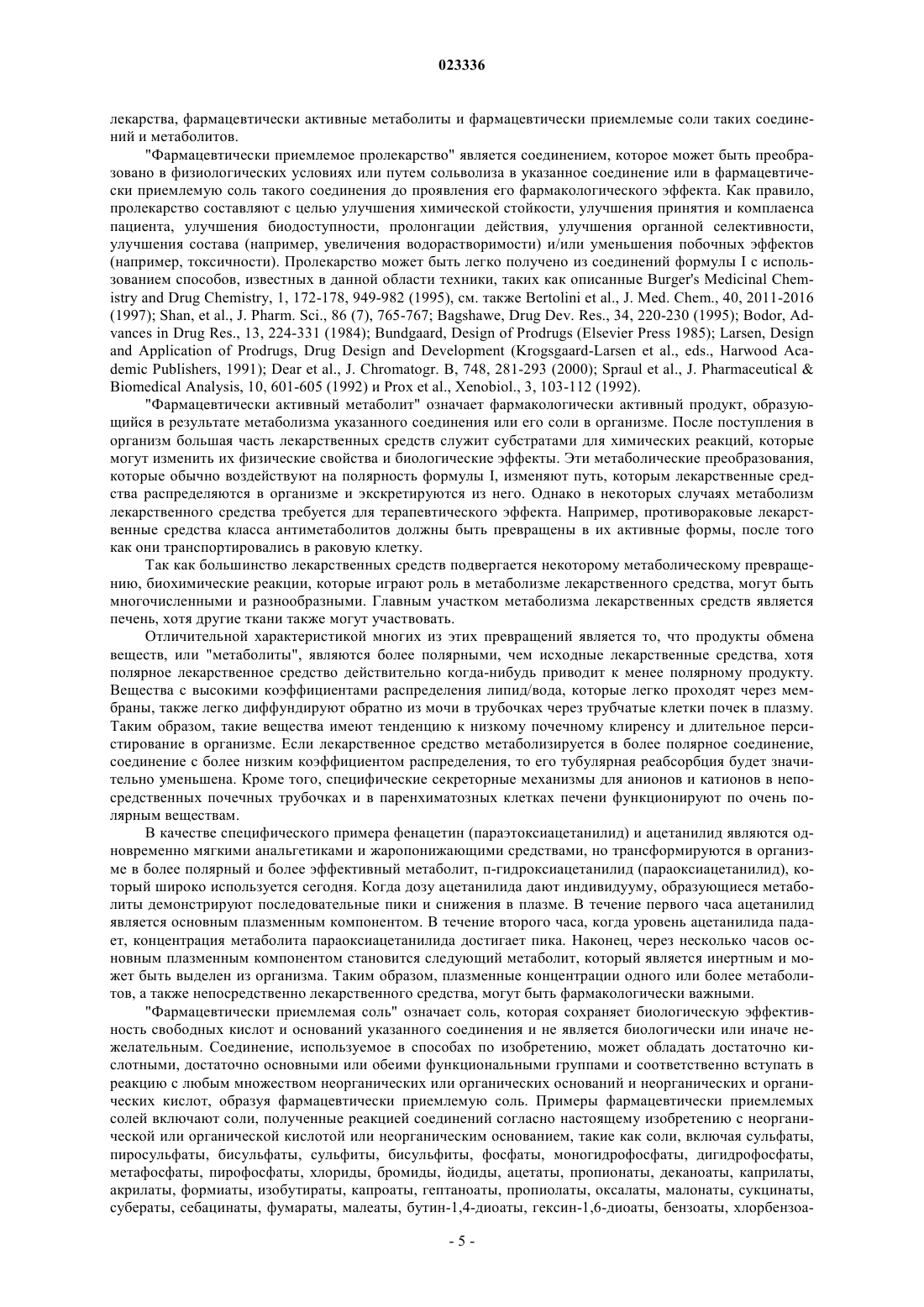 023336

лекарства, фармацевтически активные метаболиты и фармацевтически приемлемые соли таких соединений и метаболитов.

"Фармацевтически приемлемое пролекарство" является соединением, которое может быть преобразовано в физиологических условиях или путем сольволиза в указанное соединение или в фармацевтически приемлемую соль такого соединения до проявления его фармакологического эффекта. Как правило, пролекарство составляют с целью улучшения химической стойкости, улучшения принятия и комплаенса пациента, улучшения биодоступности, пролонгации действия, улучшения органной селективности, улучшения состава (например, увеличения водорастворимости) и/или уменьшения побочных эффектов (например, токсичности). Пролекарство может быть легко получено из соединений формулы I с использованием способов, известных в данной области техники, таких как описанные Burger's Medicinal Chemistry and Drug Chemistry, 1, 172-178, 949-982 (1995), см. также Bertolini et al., J. Med. Chem., 40, 2011-2016 (1997); Shan, et al., J. Pharm. Sci., 86 (7), 765-767; Bagshawe, Drug Dev. Res., 34, 220-230 (1995); Bodor, Advances in Drug Res., 13, 224-331 (1984); Bundgaard, Design of Prodrugs (Elsevier Press 1985); Larsen, Design and Application of Prodrugs, Drug Design and Development (Krogsgaard-Larsen et al., eds., Harwood Academic Publishers, 1991); Dear et al., J. Chromatogr. B, 748, 281-293 (2000); Spraul et al., J. Pharmaceutical & Biomedical Analysis, 10, 601-605 (1992) и Prox et al., Xenobiol., 3, 103-112 (1992).

"Фармацевтически активный метаболит" означает фармакологически активный продукт, образующийся в результате метаболизма указанного соединения или его соли в организме. После поступления в организм большая часть лекарственных средств служит субстратами для химических реакций, которые могут изменить их физические свойства и биологические эффекты. Эти метаболические преобразования, которые обычно воздействуют на полярность формулы I, изменяют путь, которым лекарственные средства распределяются в организме и экскретируются из него. Однако в некоторых случаях метаболизм лекарственного средства требуется для терапевтического эффекта. Например, противораковые лекарственные средства класса антиметаболитов должны быть превращены в их активные формы, после того как они транспортировались в раковую клетку.

Так как большинство лекарственных средств подвергается некоторому метаболическому превращению, биохимические реакции, которые играют роль в метаболизме лекарственного средства, могут быть многочисленными и разнообразными. Главным участком метаболизма лекарственных средств является печень, хотя другие ткани также могут участвовать.

Отличительной характеристикой многих из этих превращений является то, что продукты обмена веществ, или "метаболиты", являются более полярными, чем исходные лекарственные средства, хотя полярное лекарственное средство действительно когда-нибудь приводит к менее полярному продукту. Вещества с высокими коэффициентами распределения липид/вода, которые легко проходят через мембраны, также легко диффундируют обратно из мочи в трубочках через трубчатые клетки почек в плазму. Таким образом, такие вещества имеют тенденцию к низкому почечному клиренсу и длительное персистирование в организме. Если лекарственное средство метаболизируется в более полярное соединение, соединение с более низким коэффициентом распределения, то его тубулярная реабсорбция будет значительно уменьшена. Кроме того, специфические секреторные механизмы для анионов и катионов в непосредственных почечных трубочках и в паренхиматозных клетках печени функционируют по очень полярным веществам.

В качестве специфического примера фенацетин (параэтоксиацетанилид) и ацетанилид являются одновременно мягкими анальгетиками и жаропонижающими средствами, но трансформируются в организме в более полярный и более эффективный метаболит, п-гидроксиацетанилид (параоксиацетанилид), который широко используется сегодня. Когда дозу ацетанилида дают индивидууму, образующиеся метаболиты демонстрируют последовательные пики и снижения в плазме. В течение первого часа ацетанилид является основным плазменным компонентом. В течение второго часа, когда уровень ацетанилида падает, концентрация метаболита параоксиацетанилида достигает пика. Наконец, через несколько часов основным плазменным компонентом становится следующий метаболит, который является инертным и может быть выделен из организма. Таким образом, плазменные концентрации одного или более метаболитов, а также непосредственно лекарственного средства, могут быть фармакологически важными.

"Фармацевтически приемлемая соль" означает соль, которая сохраняет биологическую эффективность свободных кислот и оснований указанного соединения и не является биологически или иначе нежелательным. Соединение, используемое в способах по изобретению, может обладать достаточно кислотными, достаточно основными или обеими функциональными группами и соответственно вступать в реакцию с любым множеством неорганических или органических оснований и неорганических и органических кислот, образуя фармацевтически приемлемую соль. Примеры фармацевтически приемлемых солей включают соли, полученные реакцией соединений согласно настоящему изобретению с неорганической или органической кислотой или неорганическим основанием, такие как соли, включая сульфаты, пиросульфаты, бисульфаты, сульфиты, бисульфиты, фосфаты, моногидрофосфаты, дигидрофосфаты, метафосфаты, пирофосфаты, хлориды, бромиды, йодиды, ацетаты, пропионаты, деканоаты, каприлаты, акрилаты, формиаты, изобутираты, капроаты, гептаноаты, пропиолаты, оксалаты, малонаты, сукцинаты, субераты, себацинаты, фумараты, малеаты, бутин-1,4-диоаты, гексин-1,6-диоаты, бензоаты, хлорбензоа-

- 5 -